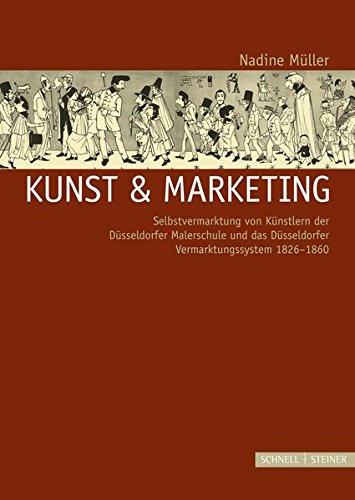 Nadine Müller

KUNST & MARKETING

Selbstvermarktung von Künstlern der Düsseldorfer Malerschule und das Düsseldorfer Vermarktungssystem 1826–1860

SCHNELL + STEINER